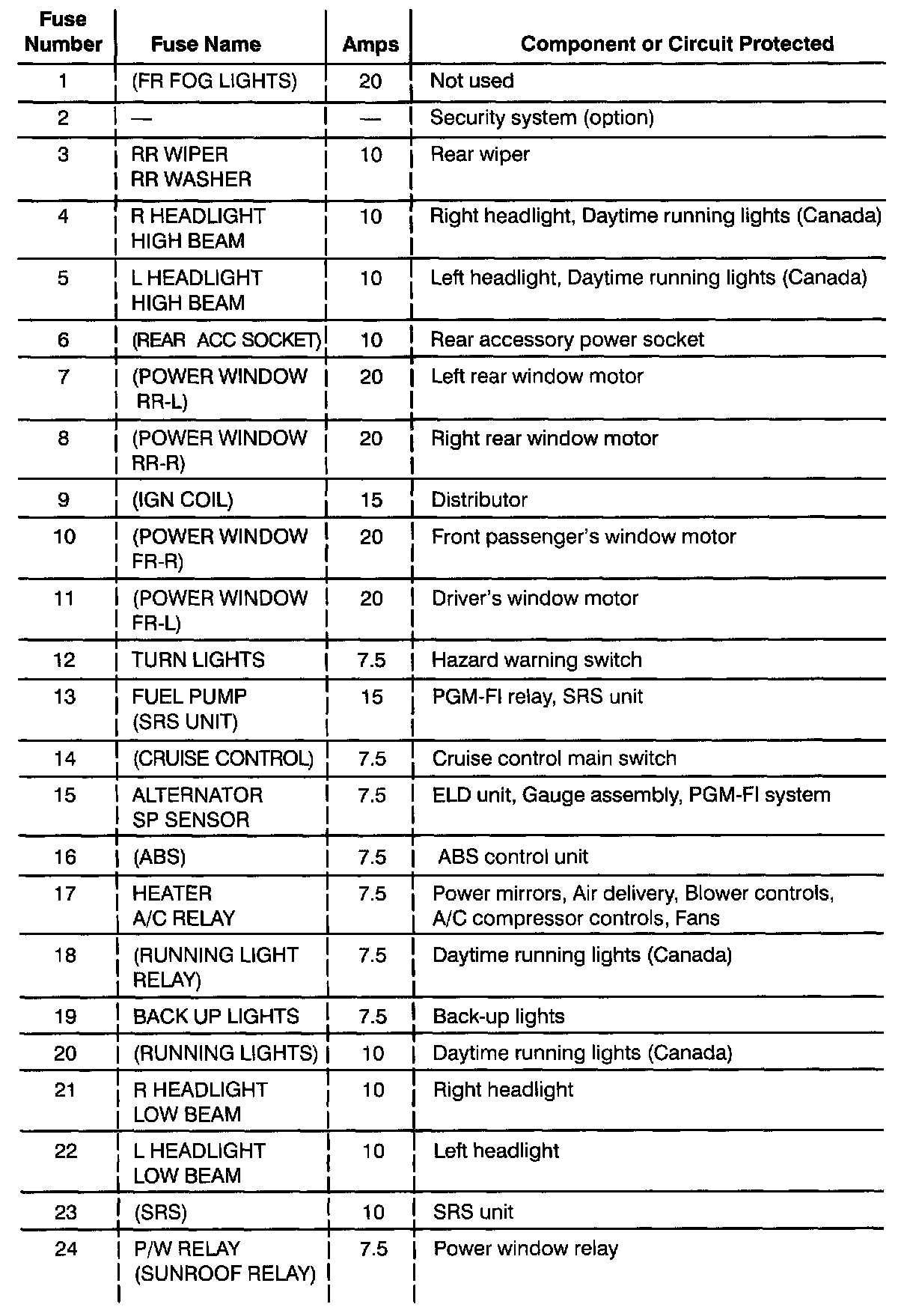 | Fuse Number | Fuse Name | Amps | Component or Circuit Protected |
|---|---|---|---|
| 1 | (FR FOG LIGHTS) | 20 | Not used |
| 2 | — | — | Security system (option) |
| 3 | RR WIPER RR WASHER | 10 | Rear wiper |
| 4 | R HEADLIGHT HIGH BEAM | 10 | Right headlight, Daytime running lights (Canada) |
| 5 | L HEADLIGHT HIGH BEAM | 10 | Left headlight, Daytime running lights (Canada) |
| 6 | (REAR ACC SOCKET) | 10 | Rear accessory power socket |
| 7 | (POWER WINDOW RR-L) | 20 | Left rear window motor |
| 8 | (POWER WINDOW RR-R) | 20 | Right rear window motor |
| 9 | (IGN COIL) | 15 | Distributor |
| 10 | (POWER WINDOW FR-R) | 20 | Front passenger's window motor |
| 11 | (POWER WINDOW FR-L) | 20 | Driver's window motor |
| 12 | TURN LIGHTS | 7.5 | Hazard warning switch |
| 13 | FUEL PUMP (SRS UNIT) | 15 | PGM-FI relay, SRS unit |
| 14 | (CRUISE CONTROL) | 7.5 | Cruise control main switch |
| 15 | ALTERNATOR SP SENSOR | 7.5 | ELD unit, Gauge assembly, PGM-FI system |
| 16 | (ABS) | 7.5 | ABS control unit |
| 17 | HEATER A/C RELAY | 7.5 | Power mirrors, Air delivery, Blower controls, A/C compressor controls, Fans |
| 18 | (RUNNING LIGHT RELAY) | 7.5 | Daytime running lights (Canada) |
| 19 | BACK UP LIGHTS | 7.5 | Back-up lights |
| 20 | (RUNNING LIGHTS) | 10 | Daytime running lights (Canada) |
| 21 | R HEADLIGHT LOW BEAM | 10 | Right headlight |
| 22 | L HEADLIGHT LOW BEAM | 10 | Left headlight |
| 23 | (SRS) | 10 | SRS unit |
| 24 | P/W RELAY (SUNROOF RELAY) | 7.5 | Power window relay |